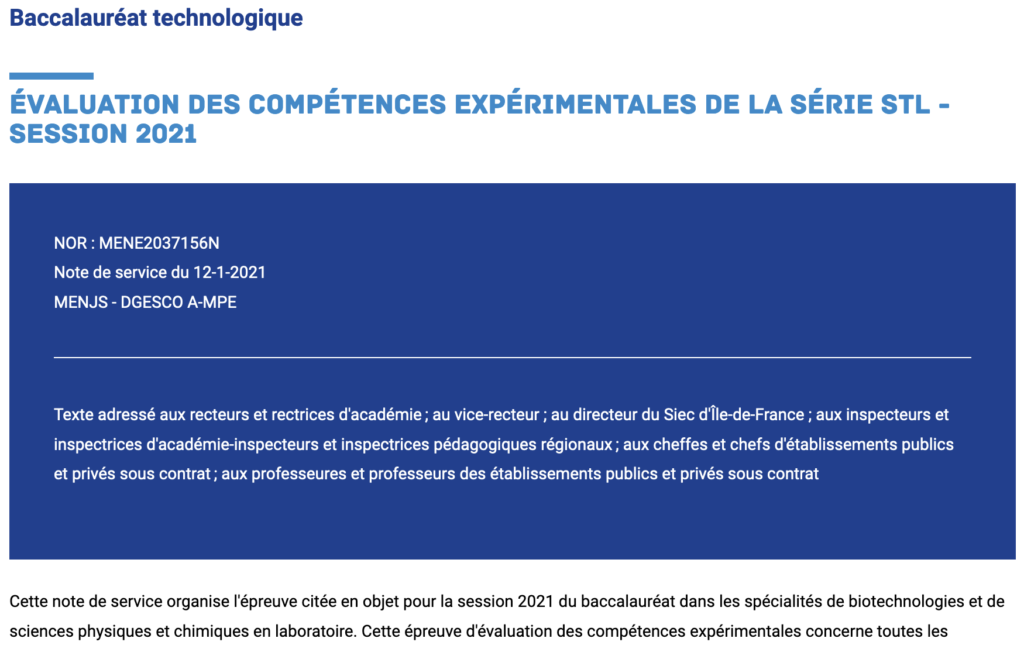 Baccalauréat technologique

ÉVALUATION DES COMPÉTENCES EXPÉRIMENTALES DE LA SÉRIE STL - SESSION 2021

NOR : MENE2037156N
Note de service du 12-1-2021
MENJS - DGESCO A-MPE

Texte adressé aux recteurs et rectrices d'académie ; au vice-recteur ; au directeur du Siec d'Île-de-France ; aux inspecteurs et inspectrices d'académie-inspecteurs et inspectrices pédagogiques régionaux ; aux cheffes et chefs d'établissements publics et privés sous contrat ; aux professeures et professeurs des établissements publics et privés sous contrat

Cette note de service organise l'épreuve citée en objet pour la session 2021 du baccalauréat dans les spécialités de biotechnologies et de sciences physiques et chimiques en laboratoire. Cette épreuve d'évaluation des compétences expérimentales concerne toutes les